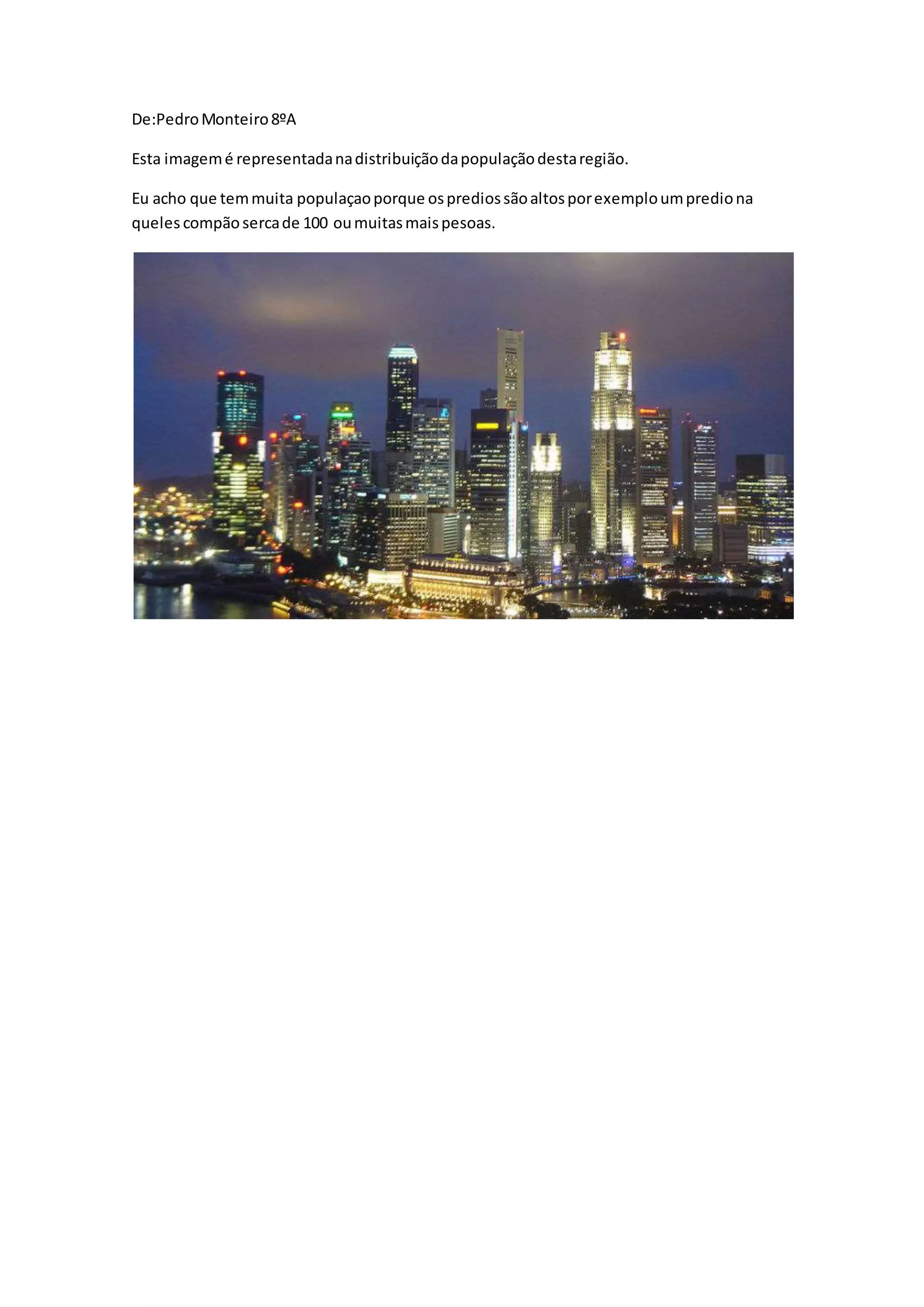 De:Pedro Monteiro 8ºA

Esta imagem é representada na distribuição da população desta região.

Eu acho que tem muita populaçao porque os predios são altos por exemplo um predio na queles compão serca de 100 ou muitas mais pesoas.